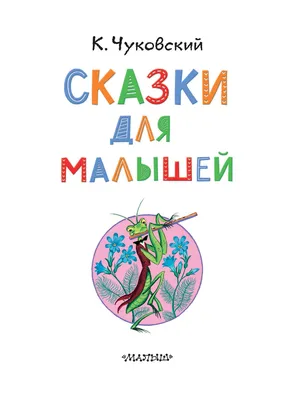 К. Чуковский

СКАЗКИ ДЛЯ МАЛЫШЕЙ

«МАЛЫШ»